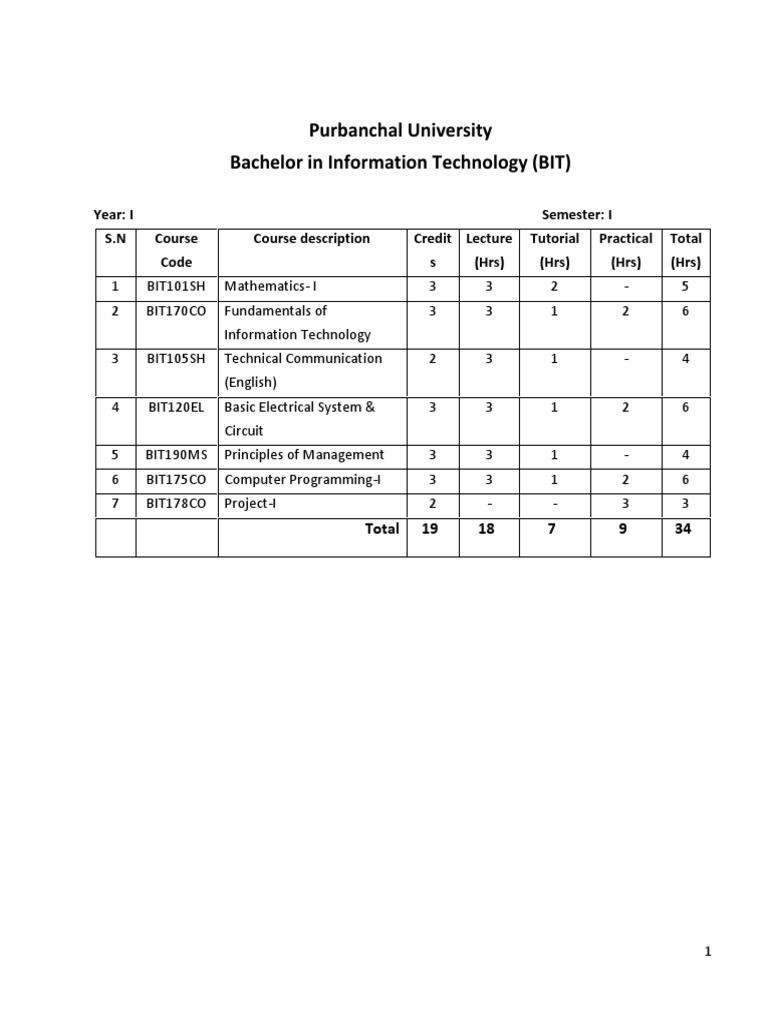 Purbanchal University
Bachelor in Information Technology (BIT)

Year: I

Semester: I

| S.N | Course Code | Course description | Credits | Lecture (Hrs) | Tutorial (Hrs) | Practical (Hrs) | Total (Hrs) |
|---|---|---|---|---|---|---|---|
| 1 | BIT101SH | Mathematics- I | 3 | 3 | 2 | - | 5 |
| 2 | BIT170CO | Fundamentals of Information Technology | 3 | 3 | 1 | 2 | 6 |
| 3 | BIT105SH | Technical Communication (English) | 2 | 3 | 1 | - | 4 |
| 4 | BIT120EL | Basic Electrical System & Circuit | 3 | 3 | 1 | 2 | 6 |
| 5 | BIT190MS | Principles of Management | 3 | 3 | 1 | - | 4 |
| 6 | BIT175CO | Computer Programming-I | 3 | 3 | 1 | 2 | 6 |
| 7 | BIT178CO | Project-I | 2 | - | - | 3 | 3 |
| | | Total | 19 | 18 | 7 | 9 | 34 |

1